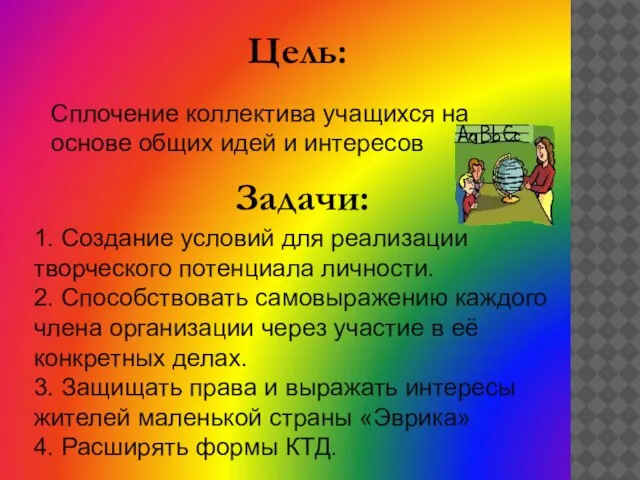 Цель:

Сплочение коллектива учащихся на основе общих идей и интересов

Aa Bb Cc

Задачи:

1. Создание условий для реализации творческого потенциала личности.
2. Способствовать самовыражению каждого члена организации через участие в её конкретных делах.
3. Защищать права и выражать интересы жителей маленькой страны «Эврика»
4. Расширять формы КТД.